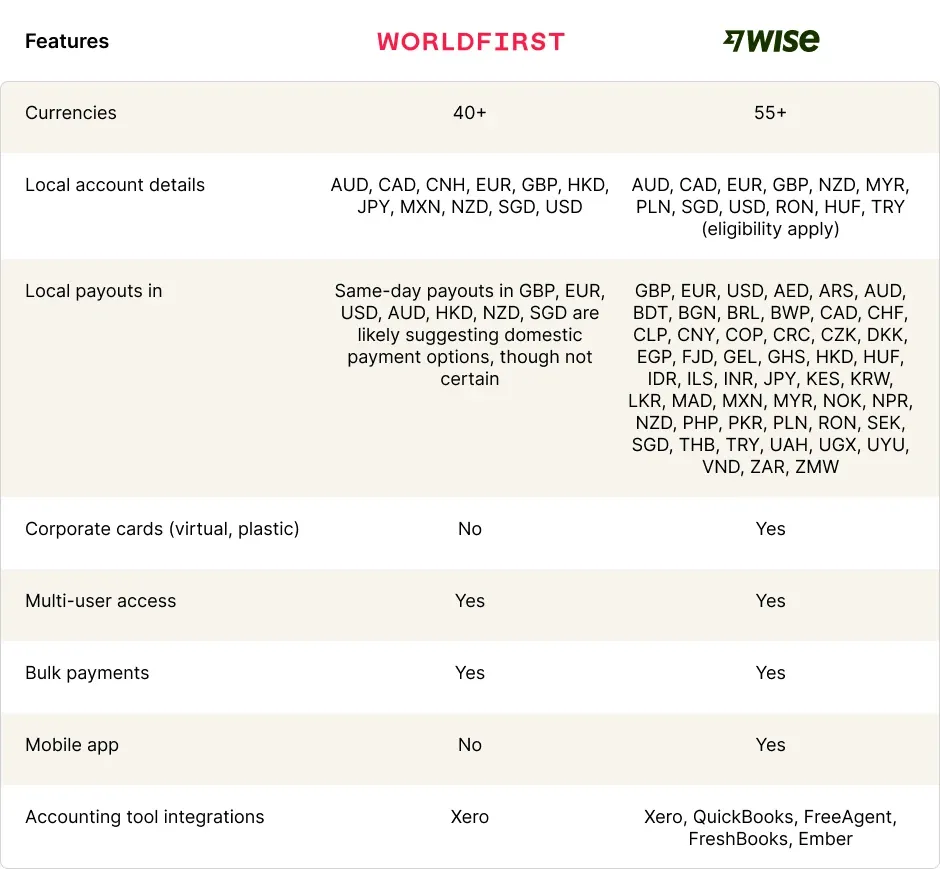 | Features | WORLDFIRST | WISE |
|---|---|---|
| Currencies | 40+ | 55+ |
| Local account details | AUD, CAD, CNH, EUR, GBP, HKD, JPY, MXN, NZD, SGD, USD | AUD, CAD, EUR, GBP, NZD, MYR, PLN, SGD, USD, RON, HUF, TRY (eligibility apply) |
| Local payouts in | Same-day payouts in GBP, EUR, USD, AUD, HKD, NZD, SGD are likely suggesting domestic payment options, though not certain | GBP, EUR, USD, AED, ARS, AUD, BDT, BGN, BRL, BWP, CAD, CHF, CLP, CNY, COP, CRC, CZK, DKK, EGP, FJD, GEL, GHS, HKD, HUF, IDR, ILS, INR, JPY, KES, KRW, LKR, MAD, MXN, MYR, NOK, NPR, NZD, PHP, PKR, PLN, RON, SEK, SGD, THB, TRY, UAH, UGX, UYU, VND, ZAR, ZMW |
| Corporate cards (virtual, plastic) | No | Yes |
| Multi-user access | Yes | Yes |
| Bulk payments | Yes | Yes |
| Mobile app | No | Yes |
| Accounting tool integrations | Xero | Xero, QuickBooks, FreeAgent, FreshBooks, Ember |